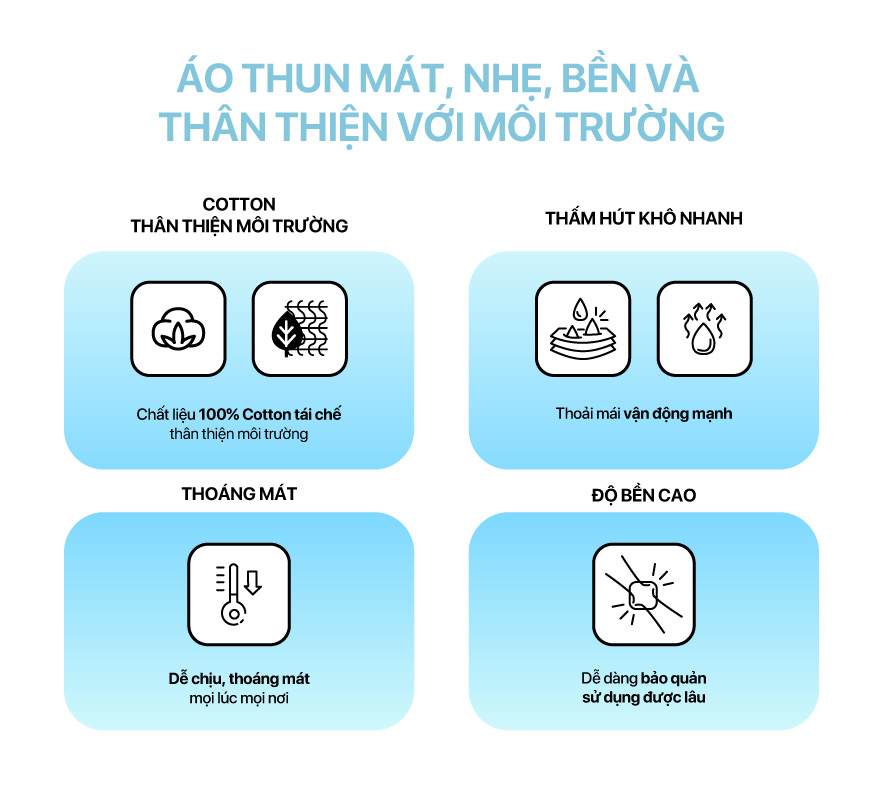 ÁO THUN MÁT, NHẸ, BỀN VÀ THÂN THIỆN VỚI MÔI TRƯỜNG

COTTON
THÂN THIỆN MÔI TRƯỜNG

Chất liệu 100% Cotton tái chế thân thiện môi trường

THẤM HÚT KHÔ NHANH

Thoải mái vận động mạnh

THOÁNG MÁT

Dễ chịu, thoáng mát mọi lúc mọi nơi

ĐỘ BỀN CAO

Dễ dàng bảo quản sử dụng được lâu